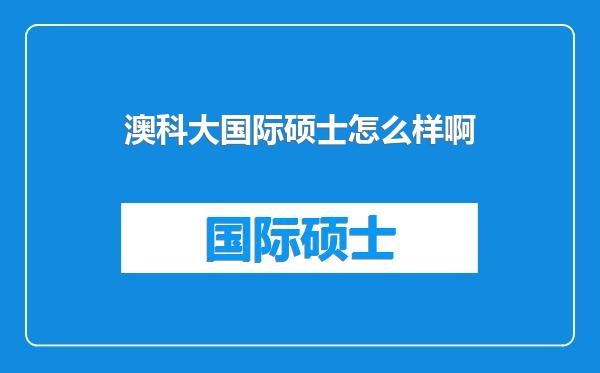 澳科大国际硕士怎么样啊

国际硕士